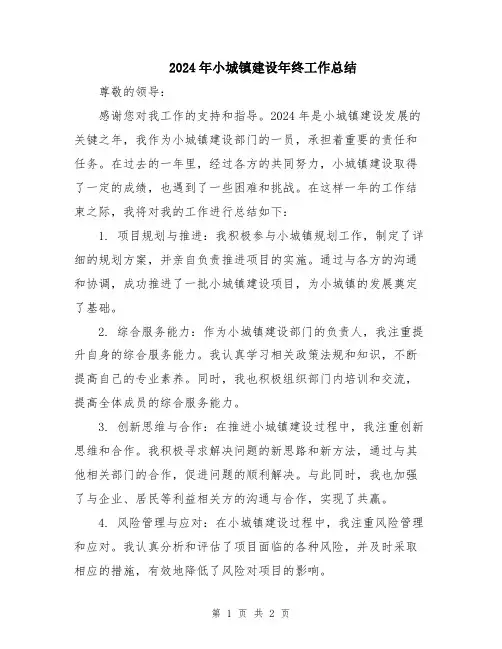 2024年小城镇建设年终工作总结

尊敬的领导：

感谢您对我工作的支持和指导。2024年是小城镇建设发展的关键之年，我作为小城镇建设部门的一员，承担着重要的责任和任务。在过去的一年里，经过各方的共同努力，小城镇建设取得了一定的成绩，也遇到了一些困难和挑战。在这样一年的工作结束之际，我将对我的工作进行总结如下：

1. 项目规划与推进：我积极参与小城镇规划工作，制定了详细的规划方案，并亲自负责推进项目的实施。通过与各方的沟通和协调，成功推进了一批小城镇建设项目，为小城镇的发展奠定了基础。

2. 综合服务能力：作为小城镇建设部门的负责人，我注重提升自身的综合服务能力。我认真学习相关政策法规和知识，不断提高自己的专业素养。同时，我也积极组织部门内培训和交流，提高全体成员的综合服务能力。

3. 创新思维与合作：在推进小城镇建设过程中，我注重创新思维和合作。我积极寻求解决问题的新思路和新方法，通过与其他相关部门的合作，促进问题的顺利解决。与此同时，我也加强了与企业、居民等利益相关方的沟通与合作，实现了共赢。

4. 风险管理与应对：在小城镇建设过程中，我注重风险管理和应对。我认真分析和评估了项目面临的各种风险，并及时采取相应的措施，有效地降低了风险对项目的影响。

第 1 页 共 2 页